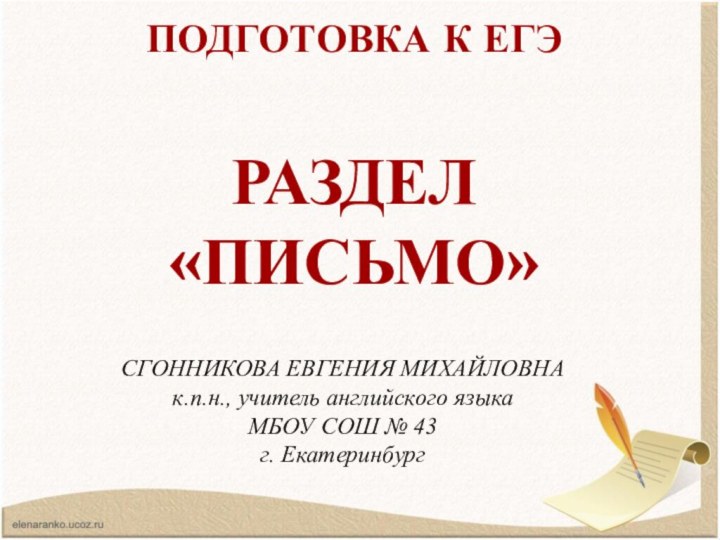 ПОДГОТОВКА К ЕГЭ

РАЗДЕЛ «ПИСЬМО»

СГОННИКОВА ЕВГЕНИЯ МИХАЙЛОВНА
к.п.н., учитель английского языка
МБОУ СОШ № 43
г. Екатеринбург

elenaranko.ucoz.ru